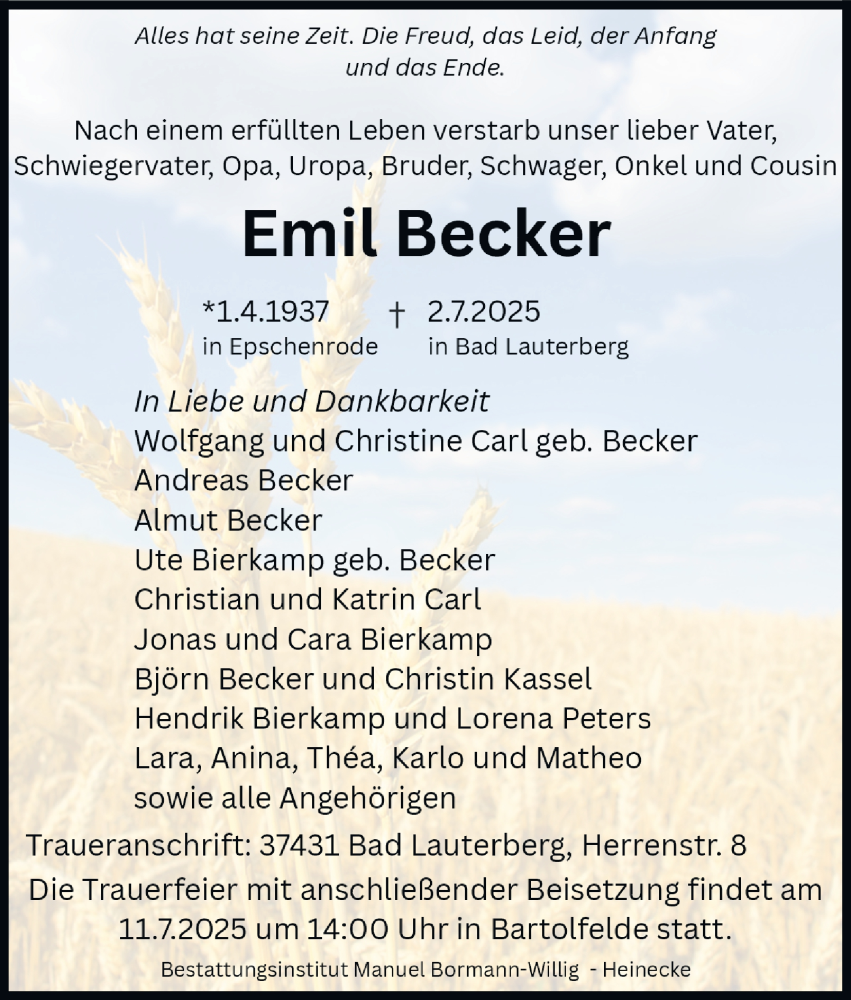 Alles hat seine Zeit. Die Freud, das Leid, der Anfang und das Ende.

Nach einem erfüllten Leben verstarb unser lieber Vater, Schwiegervater, Opa, Uropa, Bruder, Schwager, Onkel und Cousin

Emil Becker

*1.4.1937 in Epschenrode † 2.7.2025 in Bad Lauterberg

In Liebe und Dankbarkeit
Wolfgang und Christine Carl geb. Becker
Andreas Becker
Almut Becker
Ute Bierkamp geb. Becker
Christian und Katrin Carl
Jonas und Cara Bierkamp
Björn Becker und Christin Kassel
Hendrik Bierkamp und Lorena Peters
Lara, Anina, Théa, Karlo und Matheo
sowie alle Angehörigen

Traueranschrift: 37431 Bad Lauterberg, Herrenstr. 8

Die Trauerfeier mit anschließender Beisetzung findet am 11.7.2025 um 14:00 Uhr in Bartolfelde statt.

Bestattungsinstitut Manuel Bormann-Willig - Heinecke